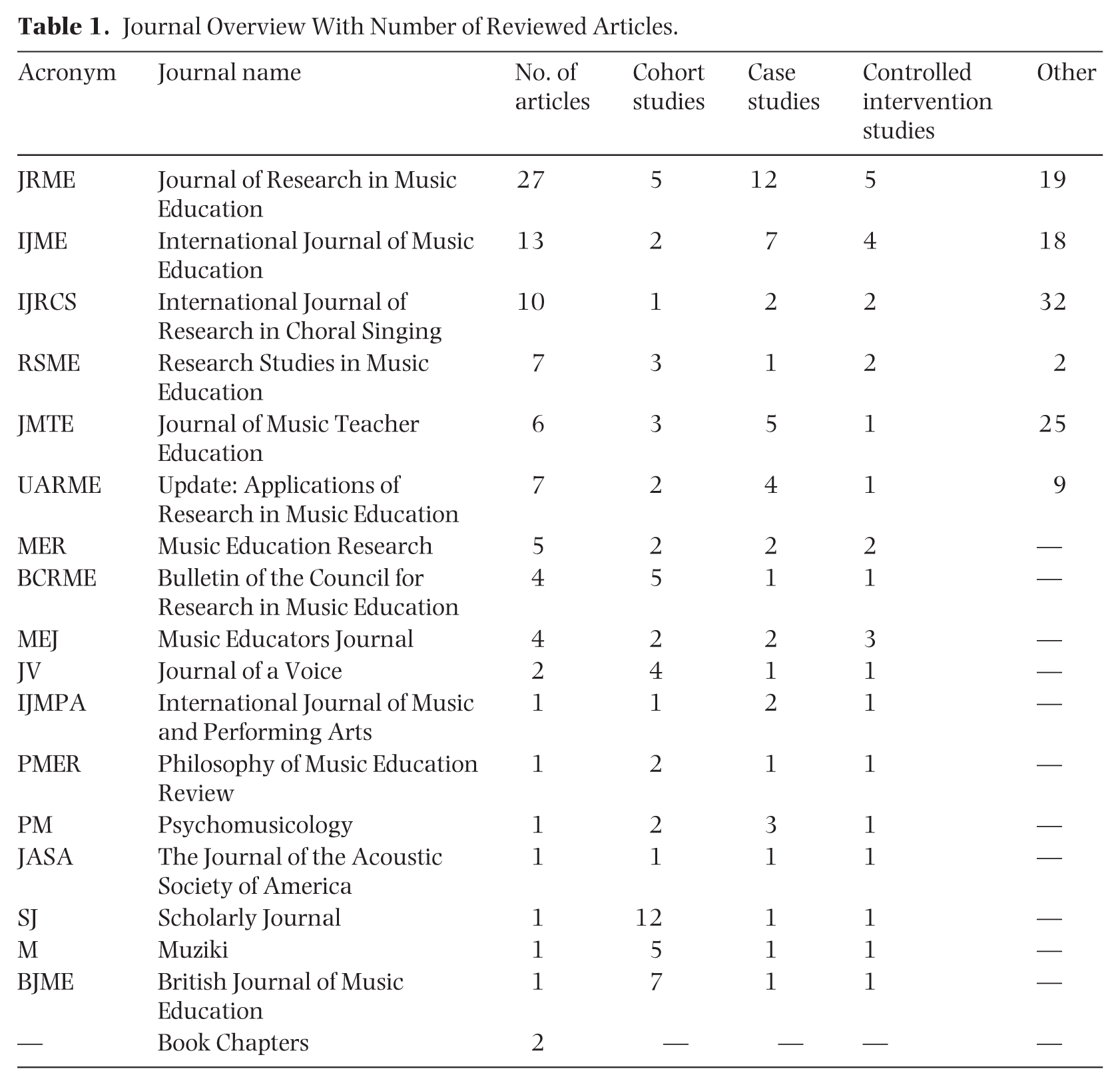 **Table 1.** Journal Overview With Number of Reviewed Articles.

| Acronym | Journal name | No. of articles | Cohort studies | Case studies | Controlled intervention studies | Other |
|---|---|---|---|---|---|---|
| JRME | Journal of Research in Music Education | 27 | 5 | 12 | 5 | 19 |
| IJME | International Journal of Music Education | 13 | 2 | 7 | 4 | 18 |
| IJRCS | International Journal of Research in Choral Singing | 10 | 1 | 2 | 2 | 32 |
| RSME | Research Studies in Music Education | 7 | 3 | 1 | 2 | 2 |
| JMTE | Journal of Music Teacher Education | 6 | 3 | 5 | 1 | 25 |
| UARME | Update: Applications of Research in Music Education | 7 | 2 | 4 | 1 | 9 |
| MER | Music Education Research | 5 | 2 | 2 | 2 | — |
| BCRME | Bulletin of the Council for Research in Music Education | 4 | 5 | 1 | 1 | — |
| MEJ | Music Educators Journal | 4 | 2 | 2 | 3 | — |
| JV | Journal of a Voice | 2 | 4 | 1 | 1 | — |
| IJMPA | International Journal of Music and Performing Arts | 1 | 1 | 2 | 1 | — |
| PMER | Philosophy of Music Education Review | 1 | 2 | 1 | 1 | — |
| PM | Psychomusicology | 1 | 2 | 3 | 1 | — |
| JASA | The Journal of the Acoustic Society of America | 1 | 1 | 1 | 1 | — |
| SJ | Scholarly Journal | 1 | 12 | 1 | 1 | — |
| M | Muziki | 1 | 5 | 1 | 1 | — |
| BJME | British Journal of Music Education | 1 | 7 | 1 | 1 | — |
| — | Book Chapters | 2 | — | — | — | — |